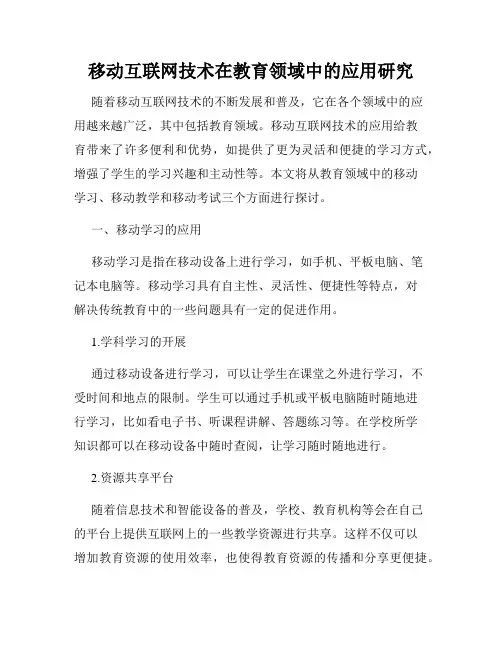 移动互联网技术在教育领域中的应用研究

随着移动互联网技术的不断发展和普及，它在各个领域中的应用越来越广泛，其中包括教育领域。移动互联网技术的应用给教育带来了许多便利和优势，如提供了更为灵活和便捷的学习方式，增强了学生的学习兴趣和主动性等。本文将从教育领域中的移动学习、移动教学和移动考试三个方面进行探讨。

一、移动学习的应用

移动学习是指在移动设备上进行学习，如手机、平板电脑、笔记本电脑等。移动学习具有自主性、灵活性、便捷性等特点，对解决传统教育中的一些问题具有一定的促进作用。

1.学科学习的开展

通过移动设备进行学习，可以让学生在课堂之外进行学习，不受时间和地点的限制。学生可以通过手机或平板电脑随时随地进行学习，比如看电子书、听课程讲解、答题练习等。在学校所学知识都可以在移动设备中随时查阅，让学习随时随地进行。

2.资源共享平台

随着信息技术和智能设备的普及，学校、教育机构等会在自己的平台上提供互联网上的一些教学资源进行共享。这样不仅可以增加教育资源的使用效率，也使得教育资源的传播和分享更便捷。